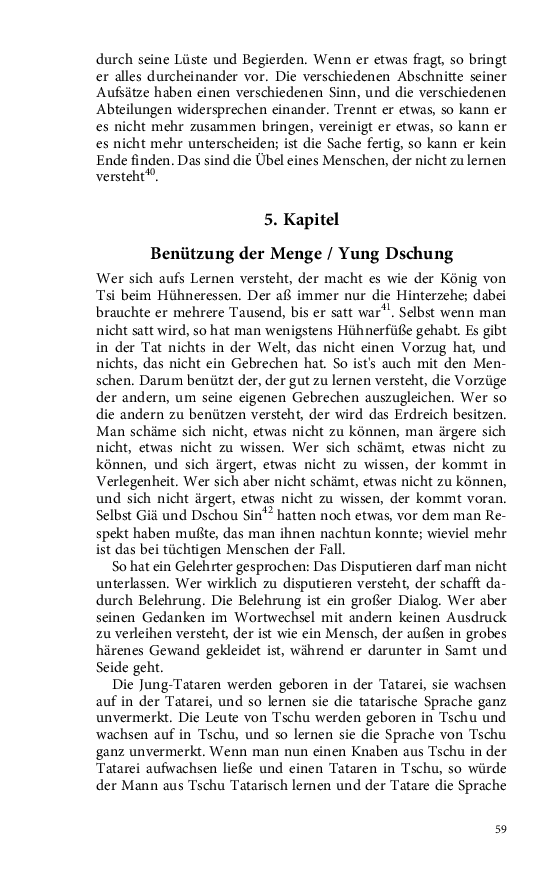 durch seine Lüste und Begierden. Wenn er etwas fragt, so bringt er alles durcheinander vor. Die verschiedenen Abschnitte seiner Aufsätze haben einen verschiedenen Sinn, und die verschiedenen Abteilungen widersprechen einander. Trennt er etwas, so kann er es nicht mehr zusammen bringen, vereinigt er etwas, so kann er es nicht mehr unterscheiden; ist die Sache fertig, so kann er kein Ende finden. Das sind die Übel eines Menschen, der nicht zu lernen versteht$^{40}$.

5. Kapitel

Benützung der Menge / Yung Dschung

Wer sich aufs Lernen versteht, der macht es wie der König von Tsi beim Hühneressen. Der aß immer nur die Hinterzehe; dabei brauchte er mehrere Tausend, bis er satt war$^{41}$. Selbst wenn man nicht satt wird, so hat man wenigstens Hühnerfüße gehabt. Es gibt in der Tat nichts in der Welt, das nicht einen Vorzug hat, und nichts, das nicht ein Gebrechen hat. So ist's auch mit den Menschen. Darum benützt der, der gut zu lernen versteht, die Vorzüge der andern, um seine eigenen Gebrechen auszugleichen. Wer so die andern zu benützen versteht, der wird das Erdreich besitzen. Man schäme sich nicht, etwas nicht zu können, man ärgere sich nicht, etwas nicht zu wissen. Wer sich schämt, etwas nicht zu können, und sich ärgert, etwas nicht zu wissen, der kommt in Verlegenheit. Wer sich aber nicht schämt, etwas nicht zu können, und sich nicht ärgert, etwas nicht zu wissen, der kommt voran. Selbst Giä und Dschou Sin$^{42}$ hatten noch etwas, vor dem man Respekt haben mußte, das man ihnen nachtun konnte; wieviel mehr ist das bei tüchtigen Menschen der Fall.

So hat ein Gelehrter gesprochen: Das Disputieren darf man nicht unterlassen. Wer wirklich zu disputieren versteht, der schafft dadurch Belehrung. Die Belehrung ist ein großer Dialog. Wer aber seinen Gedanken im Wortwechsel mit andern keinen Ausdruck zu verleihen versteht, der ist wie ein Mensch, der außen in grobes härenes Gewand gekleidet ist, während er darunter in Samt und Seide geht.

Die Jung-Tataren werden geboren in der Tatarei, sie wachsen auf in der Tatarei, und so lernen sie die tatarische Sprache ganz unvermerkt. Die Leute von Tschu werden geboren in Tschu und wachsen auf in Tschu, und so lernen sie die Sprache von Tschu ganz unvermerkt. Wenn man nun einen Knaben aus Tschu in der Tatarei aufwachsen ließe und einen Tataren in Tschu, so würde der Mann aus Tschu Tatarisch lernen und der Tatare die Sprache

59